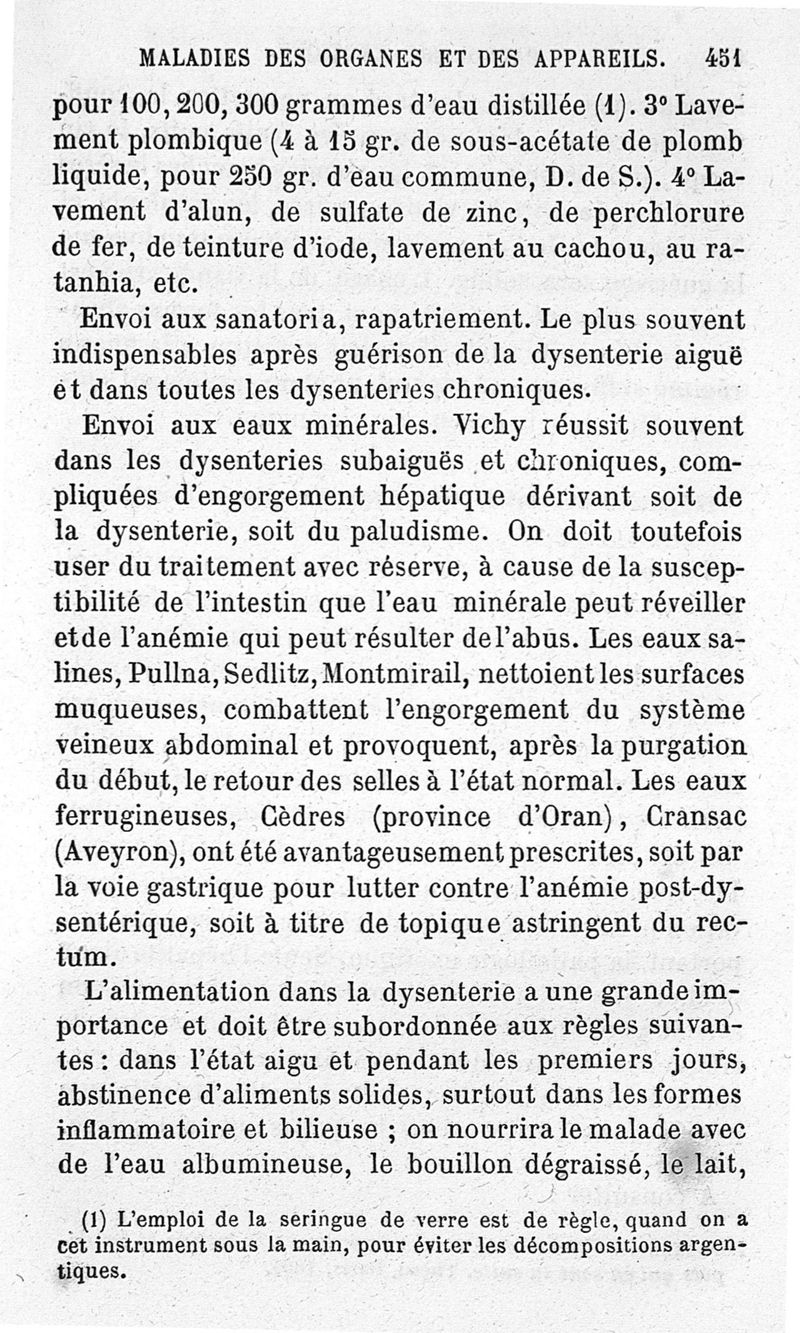 MALADIES DES ORGANES ET DES APPAREILS. 451

pour 100, 200, 300 grammes d'eau distillée (1). 3° Lavement plombique (4 à 15 gr. de sous-acétate de plomb liquide, pour 250 gr. d'eau commune, D. de S.). 4° Lavement d'alun, de sulfate de zinc, de perchlorure de fer, de teinture d'iode, lavement au cachou, au ratanhia, etc.

Envoi aux sanatoria, rapatriement. Le plus souvent indispensables après guérison de la dysenterie aiguë et dans toutes les dysenteries chroniques.

Envoi aux eaux minérales. Vichy réussit souvent dans les dysenteries subaiguës et chroniques, compliquées d'engorgement hépatique dérivant soit de la dysenterie, soit du paludisme. On doit toutefois user du traitement avec réserve, à cause de la susceptibilité de l'intestin que l'eau minérale peut réveiller et de l'anémie qui peut résulter de l'abus. Les eaux salines, Pullna, Sedlitz, Montmirail, nettoient les surfaces muqueuses, combattent l'engorgement du système veineux abdominal et provoquent, après la purgation du début, le retour des selles à l'état normal. Les eaux ferrugineuses, Cèdres (province d'Oran), Cransac (Aveyron), ont été avantageusement prescrites, soit par la voie gastrique pour lutter contre l'anémie post-dysentérique, soit à titre de topique astringent du rectum.

L'alimentation dans la dysenterie a une grande importance et doit être subordonnée aux règles suivantes : dans l'état aigu et pendant les premiers jours, abstinence d'aliments solides, surtout dans les formes inflammatoire et bilieuse ; on nourrira le malade avec de l'eau albumineuse, le bouillon dégraissé, le lait,

(1) L'emploi de la seringue de verre est de règle, quand on a cet instrument sous la main, pour éviter les décompositions argentiques.